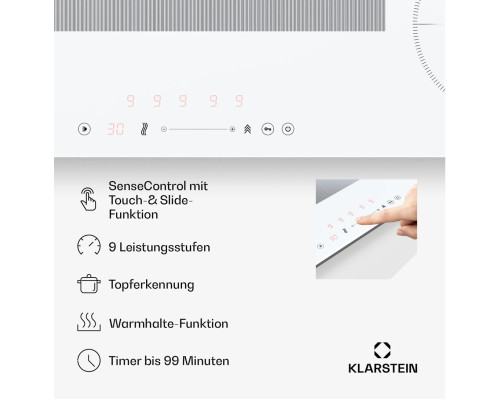 9 9 9 9 9

30

SenseControl mit Touch-& Slide-Funktion

9 Leistungsstufen

Topferkennung

Warmhalte-Funktion

Timer bis 99 Minuten

KLARSTEIN